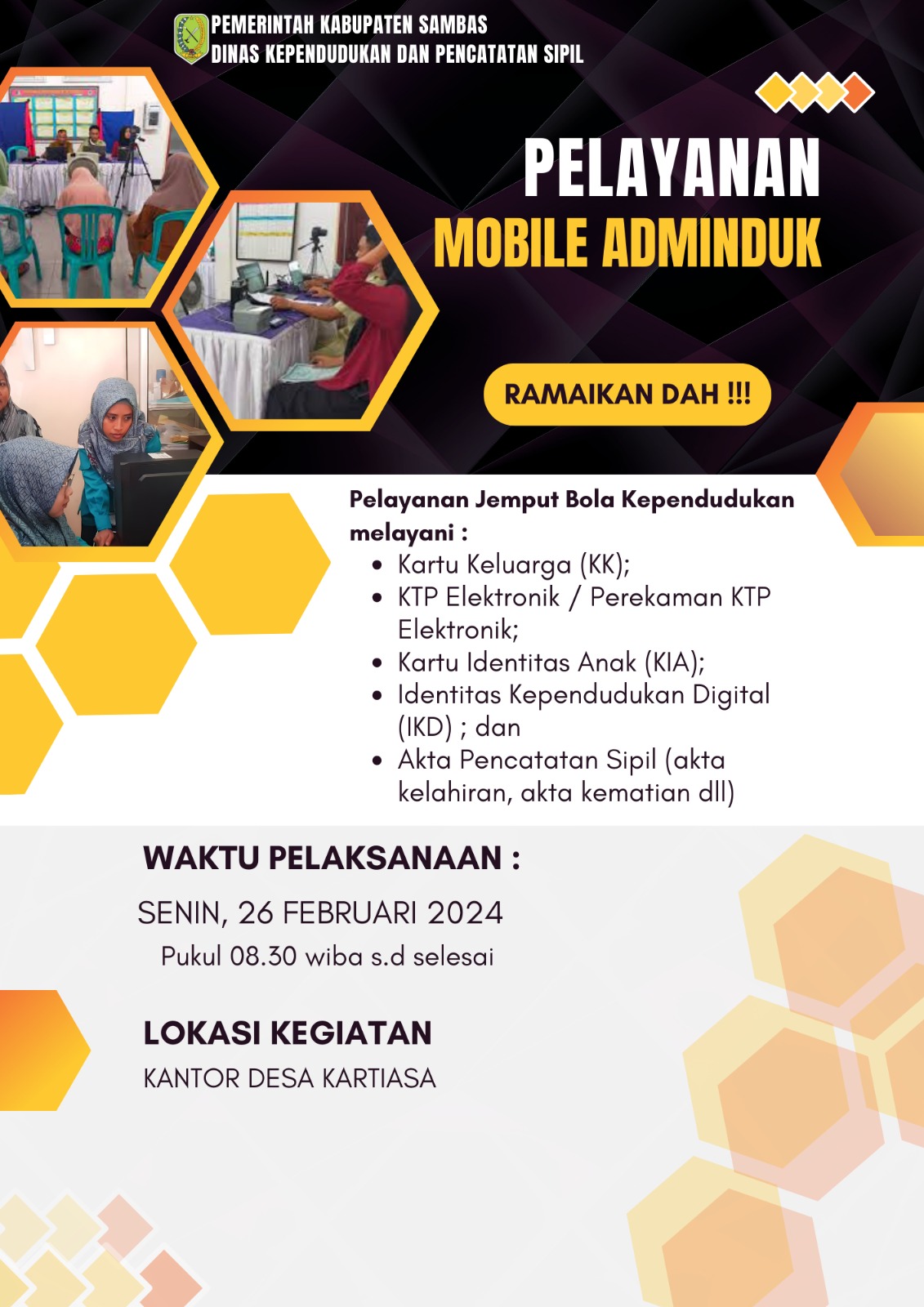 PEMERINTAH KABUPATEN SAMBAS
DINAS KEPENDUDUKAN DAN PENCATATAN SIPIL

PELAYANAN
MOBILE ADMINDUK

RAMAIKAN DAH !!!

Pelayanan Jemput Bola Kependudukan melayani :
• Kartu Keluarga (KK);
• KTP Elektronik / Perekaman KTP Elektronik;
• Kartu Identitas Anak (KIA);
• Identitas Kependudukan Digital (IKD) ; dan
• Akta Pencatatan Sipil (akta kelahiran, akta kematian dll)

WAKTU PELAKSANAAN :
SENIN, 26 FEBRUARI 2024
Pukul 08.30 wiba s.d selesai

LOKASI KEGIATAN
KANTOR DESA KARTIASA